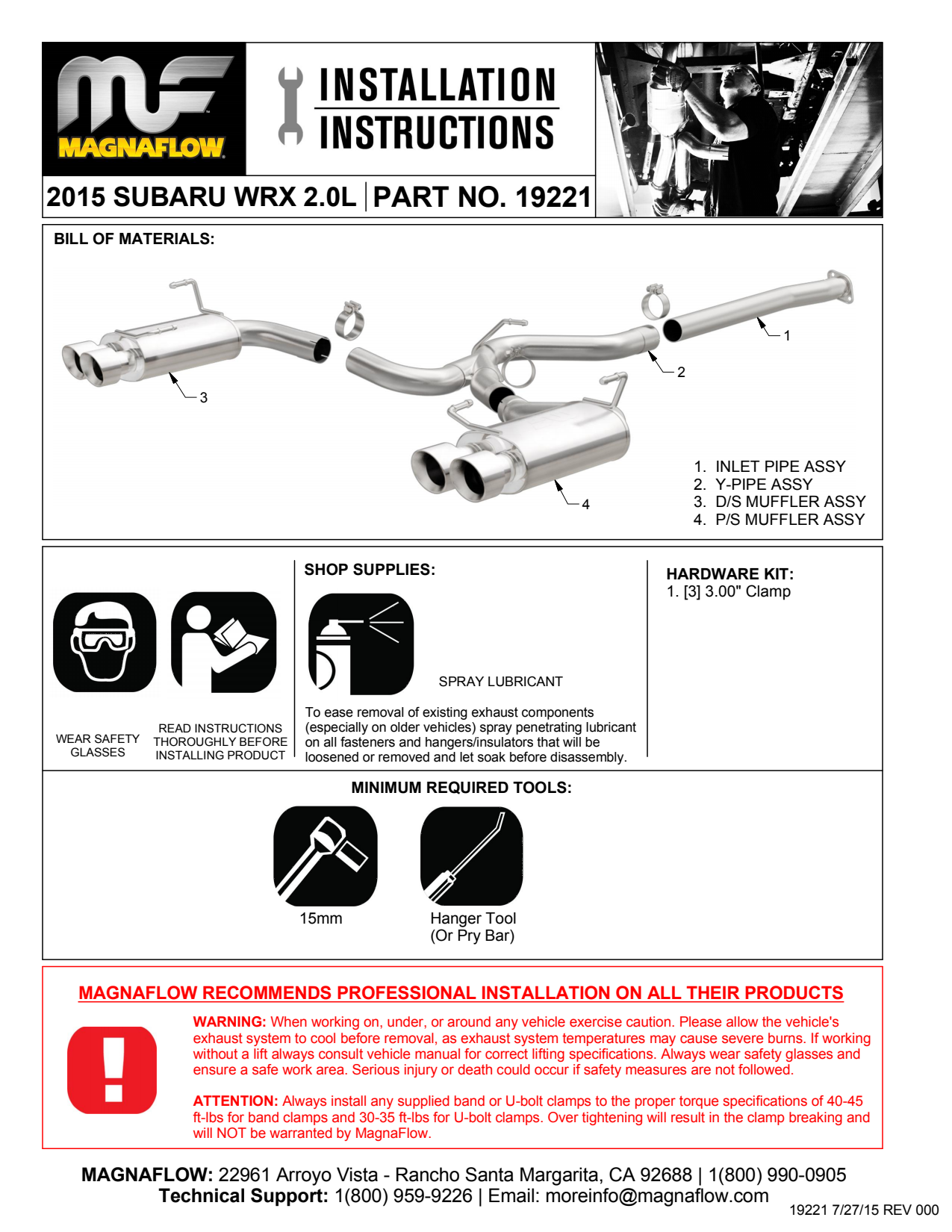 MAGNAFLOW

INSTALLATION INSTRUCTIONS

2015 SUBARU WRX 2.0L | PART NO. 19221

BILL OF MATERIALS:

1
2
3
4

1. INLET PIPE ASSY
2. Y-PIPE ASSY
3. D/S MUFFLER ASSY
4. P/S MUFFLER ASSY

WEAR SAFETY GLASSES

READ INSTRUCTIONS THOROUGHLY BEFORE INSTALLING PRODUCT

SHOP SUPPLIES:

SPRAY LUBRICANT

To ease removal of existing exhaust components (especially on older vehicles) spray penetrating lubricant on all fasteners and hangers/insulators that will be loosened or removed and let soak before disassembly.

HARDWARE KIT:
1. [3] 3.00" Clamp

MINIMUM REQUIRED TOOLS:

15mm

Hanger Tool
(Or Pry Bar)

MAGNAFLOW RECOMMENDS PROFESSIONAL INSTALLATION ON ALL THEIR PRODUCTS

WARNING: When working on, under, or around any vehicle exercise caution. Please allow the vehicle's exhaust system to cool before removal, as exhaust system temperatures may cause severe burns. If working without a lift always consult vehicle manual for correct lifting specifications. Always wear safety glasses and ensure a safe work area. Serious injury or death could occur if safety measures are not followed.

ATTENTION: Always install any supplied band or U-bolt clamps to the proper torque specifications of 40-45 ft-lbs for band clamps and 30-35 ft-lbs for U-bolt clamps. Over tightening will result in the clamp breaking and will NOT be warranted by MagnaFlow.

MAGNAFLOW: 22961 Arroyo Vista - Rancho Santa Margarita, CA 92688 | 1(800) 990-0905
Technical Support: 1(800) 959-9226 | Email: moreinfo@magnaflow.com

19221 7/27/15 REV 000